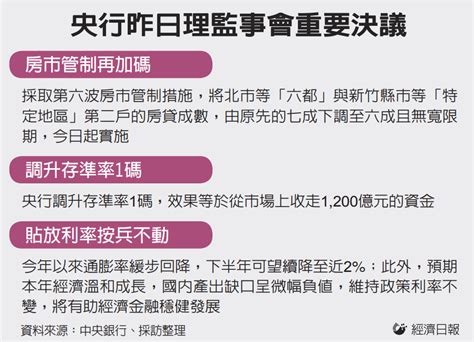 央行昨日理監事會重要決議

房市管制再加碼

採取第六波房市管制措施，將北市等「六都」與新竹縣市等「特定地區」第二戶的房貸成數，由原先的七成下調至六成且無寬限期，今日起實施

調升存準率1碼

央行調升存準率1碼，效果等於從市場上收走1,200億元的資金

貼放利率按兵不動

今年以來通膨率緩步回降，下半年可望續降至近2%；此外，預期本年經濟溫和成長，國內產出缺口呈微幅負值，維持政策利率不變，將有助經濟金融穩健發展

資料來源：中央銀行、採訪整理

經濟日報